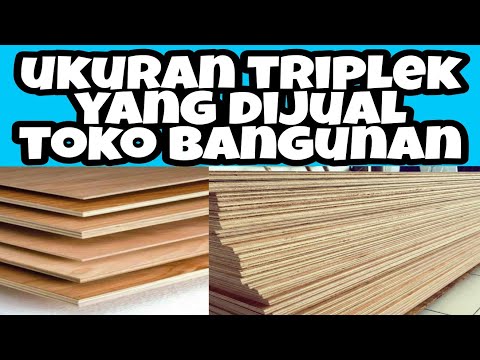 UKURAN TRIPLEK YANG DIJUAL TOKO BANGUNAN